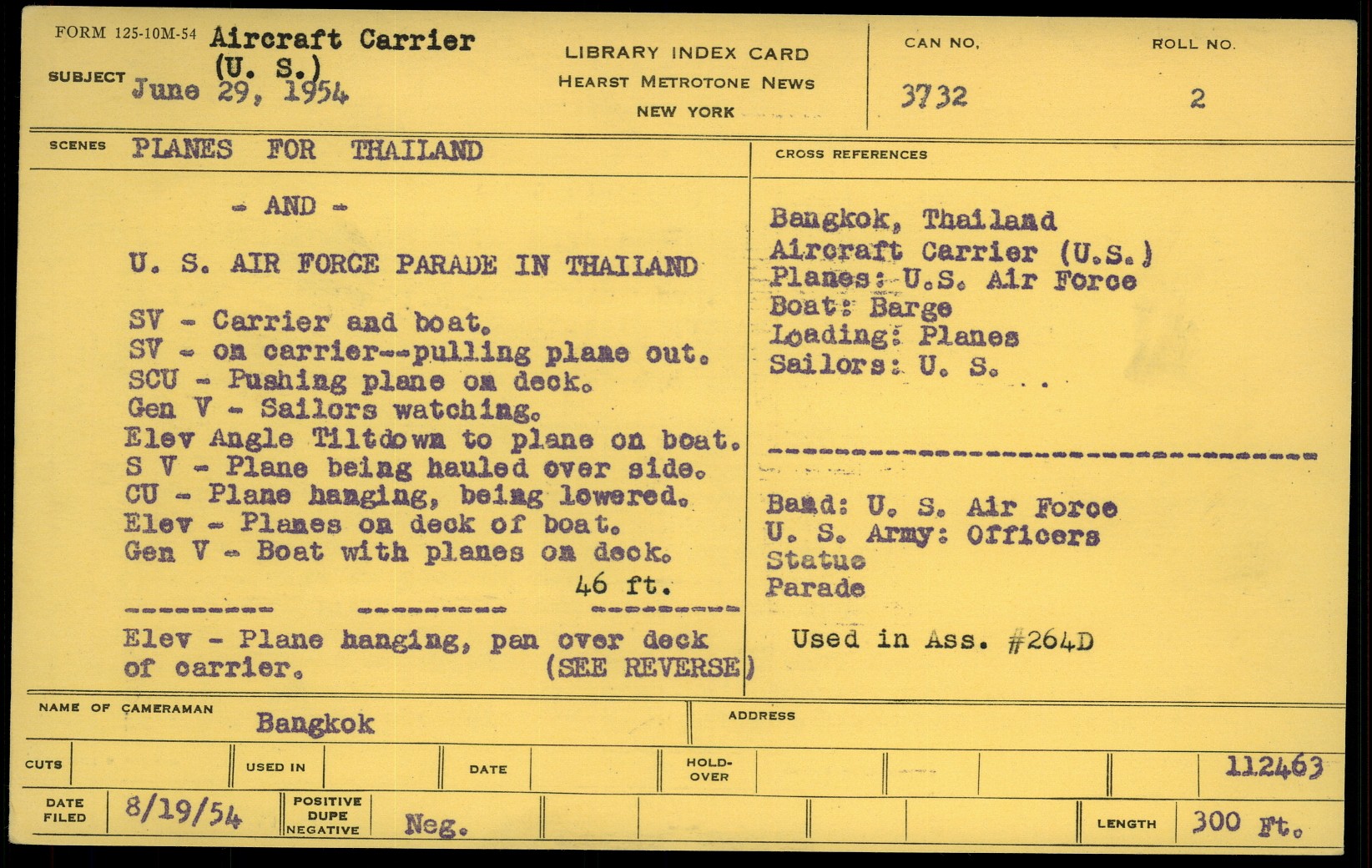 FORM 125-10M-54

SUBJECT Aircraft Carrier (U. S.)
June 29, 1954

LIBRARY INDEX CARD
HEARST METROTONE NEWS
NEW YORK

CAN NO.
3732

ROLL NO.
2

SCENES PLANES FOR THAILAND

- AND -

U. S. AIR FORCE PARADE IN THAILAND

SV - Carrier and boat.
SV - on carrier--pulling plane out.
SCU - Pushing plane on deck.
Gen V - Sailors watching.
Elev Angle Tiltdown to plane on boat.
S V - Plane being hauled over side.
CU - Plane hanging, being lowered.
Elev - Planes on deck of boat.
Gen V - Boat with planes on deck.
46 ft.

Elev - Plane hanging, pan over deck of carrier. (SEE REVERSE)

CROSS REFERENCES

Bangkok, Thailand
Aircraft Carrier (U.S.)
Planes: U.S. Air Force
Boat: Barge
Loading: Planes
Sailors: U. S.

Band: U. S. Air Force
U. S. Army: Officers
Statue
Parade

Used in Ass. #264D

NAME OF CAMERAMAN Bangkok

ADDRESS

CUTS

USED IN

DATE

HOLD-OVER

112463

DATE FILED 8/19/54

POSITIVE DUPE NEGATIVE Neg.

LENGTH 300 Ft.